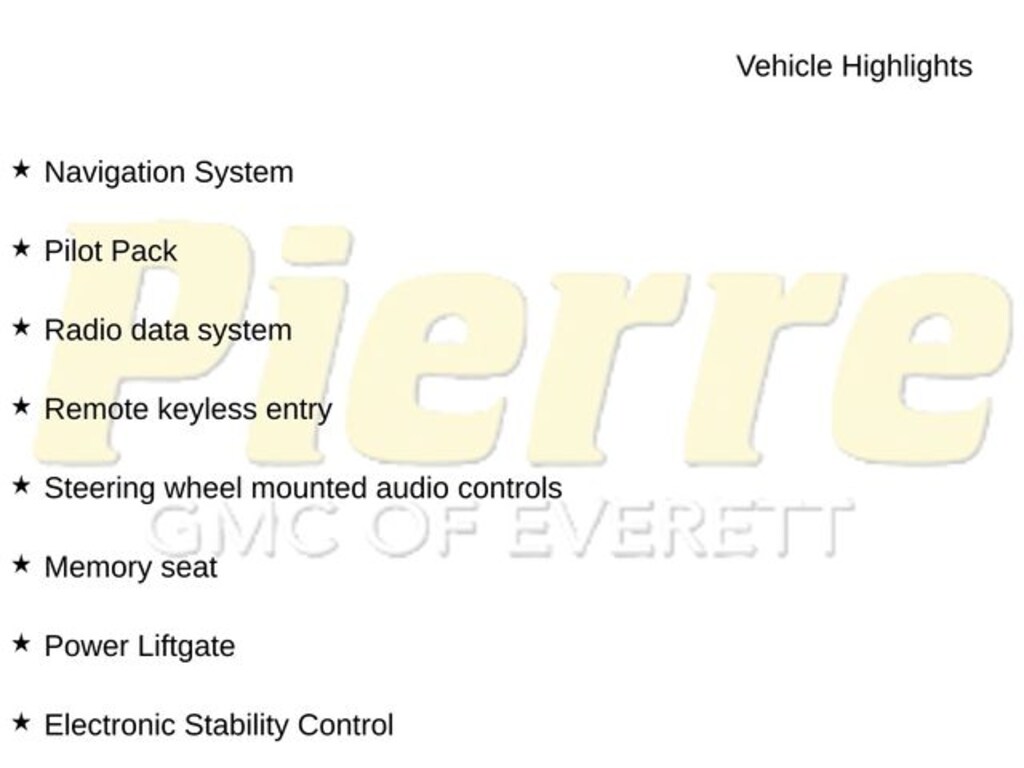 Vehicle Highlights

★ Navigation System

★ Pilot Pack

★ Radio data system

★ Remote keyless entry

★ Steering wheel mounted audio controls

★ Memory seat

★ Power Liftgate

★ Electronic Stability Control

Pierre
GMC OF EVERETT